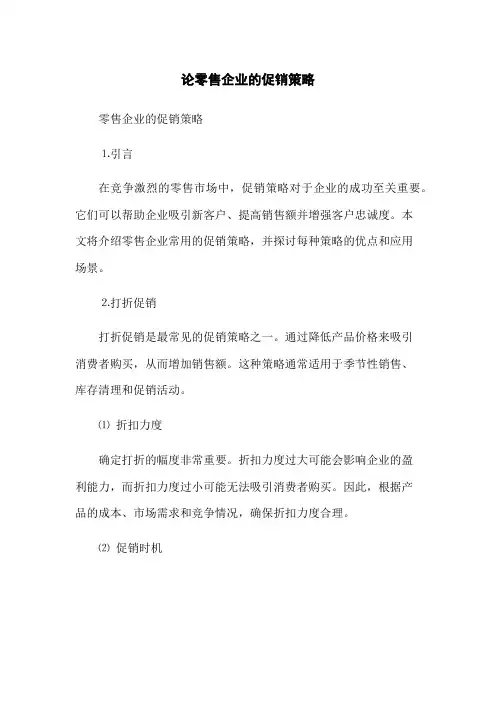 论零售企业的促销策略

零售企业的促销策略

1.引言

在竞争激烈的零售市场中，促销策略对于企业的成功至关重要。它们可以帮助企业吸引新客户、提高销售额并增强客户忠诚度。本文将介绍零售企业常用的促销策略，并探讨每种策略的优点和应用场景。

2.打折促销

打折促销是最常见的促销策略之一。通过降低产品价格来吸引消费者购买，从而增加销售额。这种策略通常适用于季节性销售、库存清理和促销活动。

⑴ 折扣力度

确定打折的幅度非常重要。折扣力度过大可能会影响企业的盈利能力，而折扣力度过小可能无法吸引消费者购买。因此，根据产品的成本、市场需求和竞争情况，确保折扣力度合理。

⑵ 促销时机